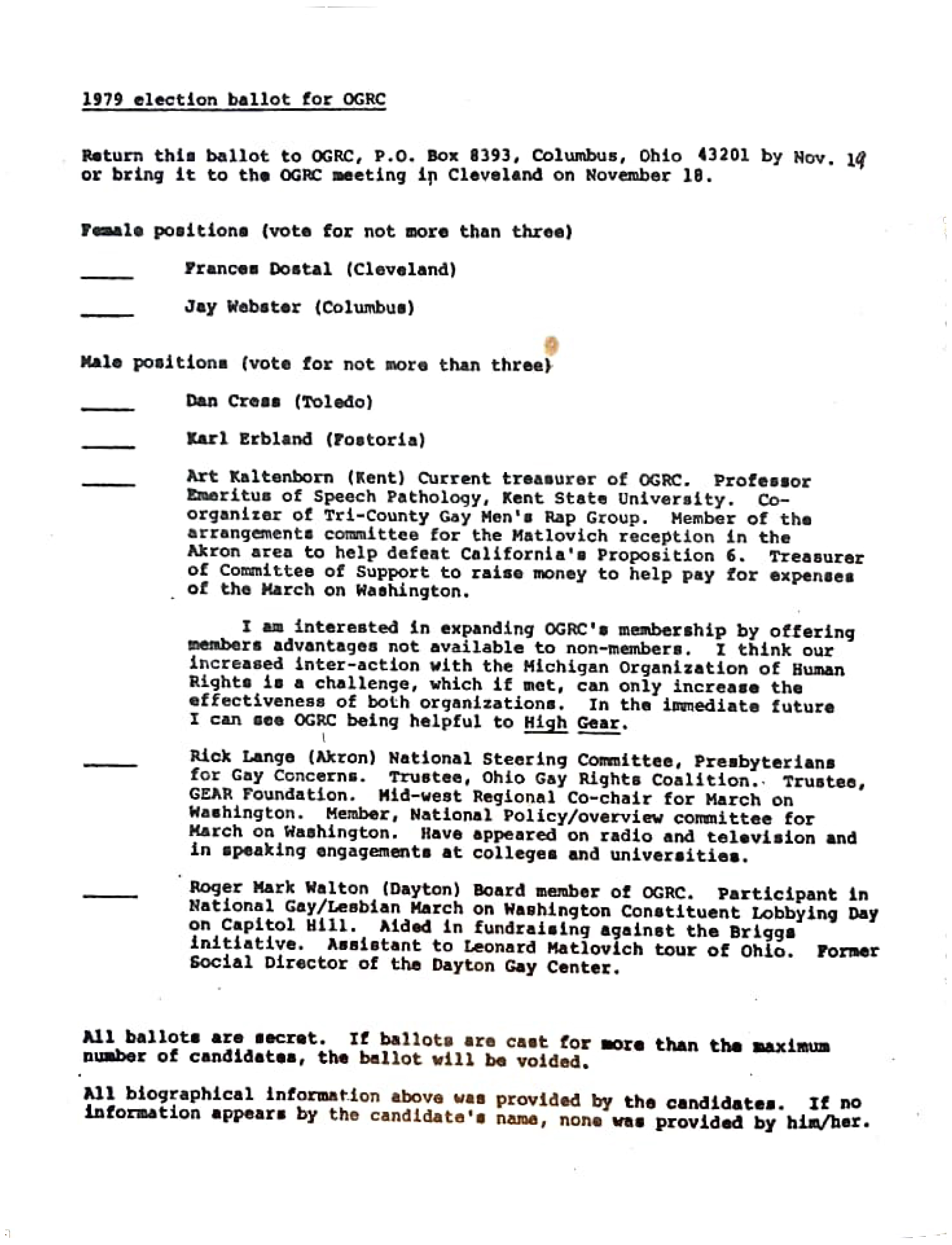 1979 election ballot for OGRC

Return this ballot to OGRC, P.O. Box 8393, Columbus, Ohio 43201 by Nov. 14 or bring it to the OGRC meeting in Cleveland on November 18.

Female positions (vote for not more than three)

_____ Frances Dostal (Cleveland)

_____ Jay Webster (Columbus)

Male positions (vote for not more than three)

_____ Dan Cress (Toledo)

_____ Karl Erbland (Fostoria)

_____ Art Kaltenborn (Kent) Current treasurer of OGRC. Professor Emeritus of Speech Pathology, Kent State University. Co-organizer of Tri-County Gay Men's Rap Group. Member of the arrangements committee for the Matlovich reception in the Akron area to help defeat California's Proposition 6. Treasurer of Committee of Support to raise money to help pay for expenses of the March on Washington.

I am interested in expanding OGRC's membership by offering members advantages not available to non-members. I think our increased inter-action with the Michigan Organization of Human Rights is a challenge, which if met, can only increase the effectiveness of both organizations. In the immediate future I can see OGRC being helpful to High Gear.

_____ Rick Lange (Akron) National Steering Committee, Presbyterians for Gay Concerns. Trustee, Ohio Gay Rights Coalition. Trustee, GEAR Foundation. Mid-west Regional Co-chair for March on Washington. Member, National Policy/overview committee for March on Washington. Have appeared on radio and television and in speaking engagements at colleges and universities.

_____ Roger Mark Walton (Dayton) Board member of OGRC. Participant in National Gay/Lesbian March on Washington Constituent Lobbying Day on Capitol Hill. Aided in fundraising against the Briggs initiative. Assistant to Leonard Matlovich tour of Ohio. Former Social Director of the Dayton Gay Center.

All ballots are secret. If ballots are cast for more than the maximum number of candidates, the ballot will be voided.

All biographical information above was provided by the candidates. If no information appears by the candidate's name, none was provided by him/her.